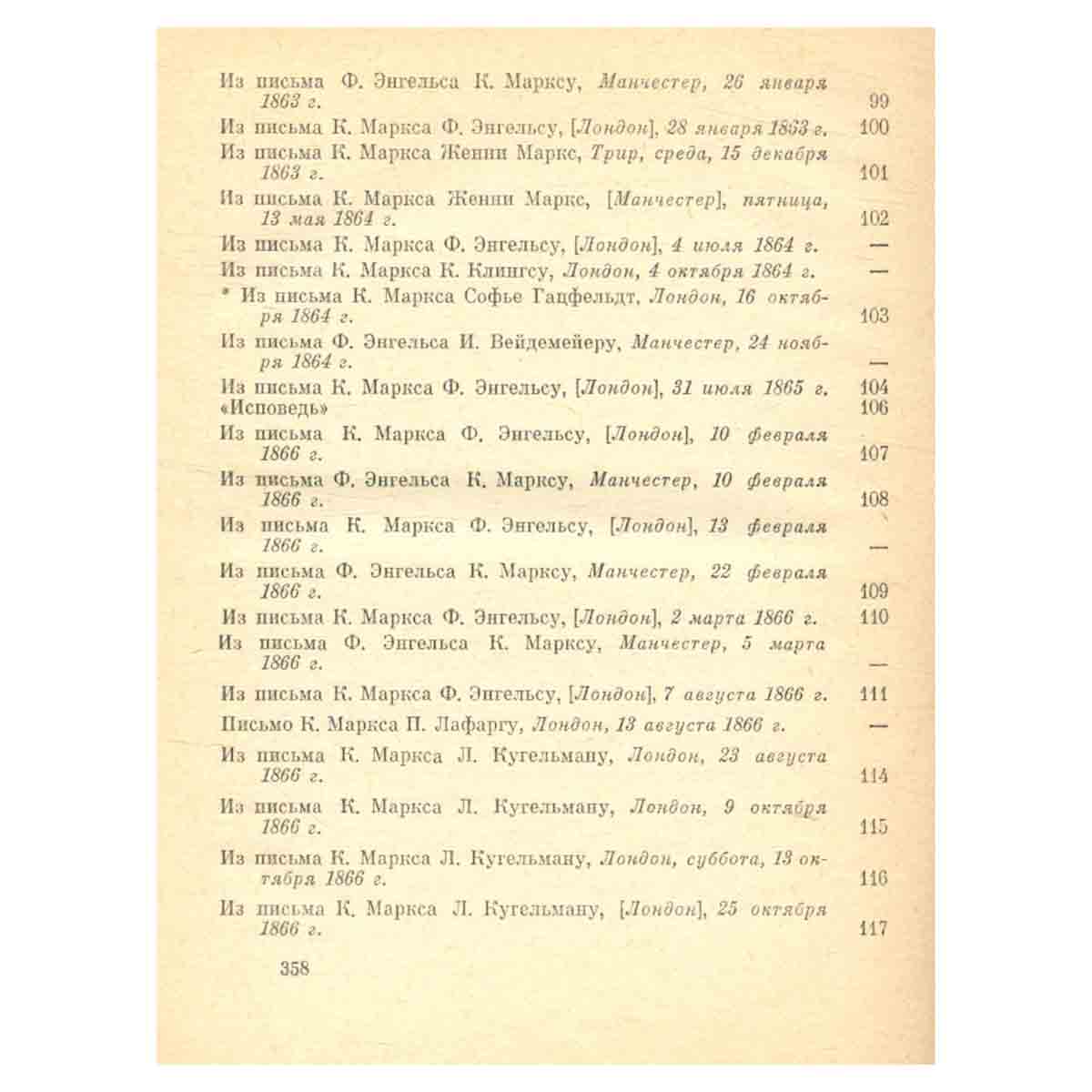 Из письма Ф. Энгельса К. Марксу, Манчестер, 26 января 1863 г. 99

Из письма К. Маркса Ф. Энгельсу, [Лондон], 28 января 1863 г. 100

Из письма К. Маркса Женни Маркс, Трир, среда, 15 декабря 1863 г. 101

Из письма К. Маркса Женни Маркс, [Манчестер], пятница, 13 мая 1864 г. 102

Из письма К. Маркса Ф. Энгельсу, [Лондон], 4 июля 1864 г. —

Из письма К. Маркса К. Клингсу, Лондон, 4 октября 1864 г. —

* Из письма К. Маркса Софье Гацфельдт, Лондон, 16 октября 1864 г. 103

Из письма Ф. Энгельса И. Вейдемейеру, Манчестер, 24 ноября 1864 г. —

Из письма К. Маркса Ф. Энгельсу, [Лондон], 31 июля 1865 г. 104

«Исповедь» 106

Из письма К. Маркса Ф. Энгельсу, [Лондон], 10 февраля 1866 г. 107

Из письма Ф. Энгельса К. Марксу, Манчестер, 10 февраля 1866 г. 108

Из письма К. Маркса Ф. Энгельсу, [Лондон], 13 февраля 1866 г. —

Из письма Ф. Энгельса К. Марксу, Манчестер, 22 февраля 1866 г. 109

Из письма К. Маркса Ф. Энгельсу, [Лондон], 2 марта 1866 г. 110

Из письма Ф. Энгельса К. Марксу, Манчестер, 5 марта 1866 г. —

Из письма К. Маркса Ф. Энгельсу, [Лондон], 7 августа 1866 г. 111

Письмо К. Маркса П. Лафаргу, Лондон, 13 августа 1866 г. —

Из письма К. Маркса Л. Кугельману, Лондон, 23 августа 1866 г. 114

Из письма К. Маркса Л. Кугельману, Лондон, 9 октября 1866 г. 115

Из письма К. Маркса Л. Кугельману, Лондон, суббота, 13 октября 1866 г. 116

Из письма К. Маркса Л. Кугельману, [Лондон], 25 октября 1866 г. 117

358